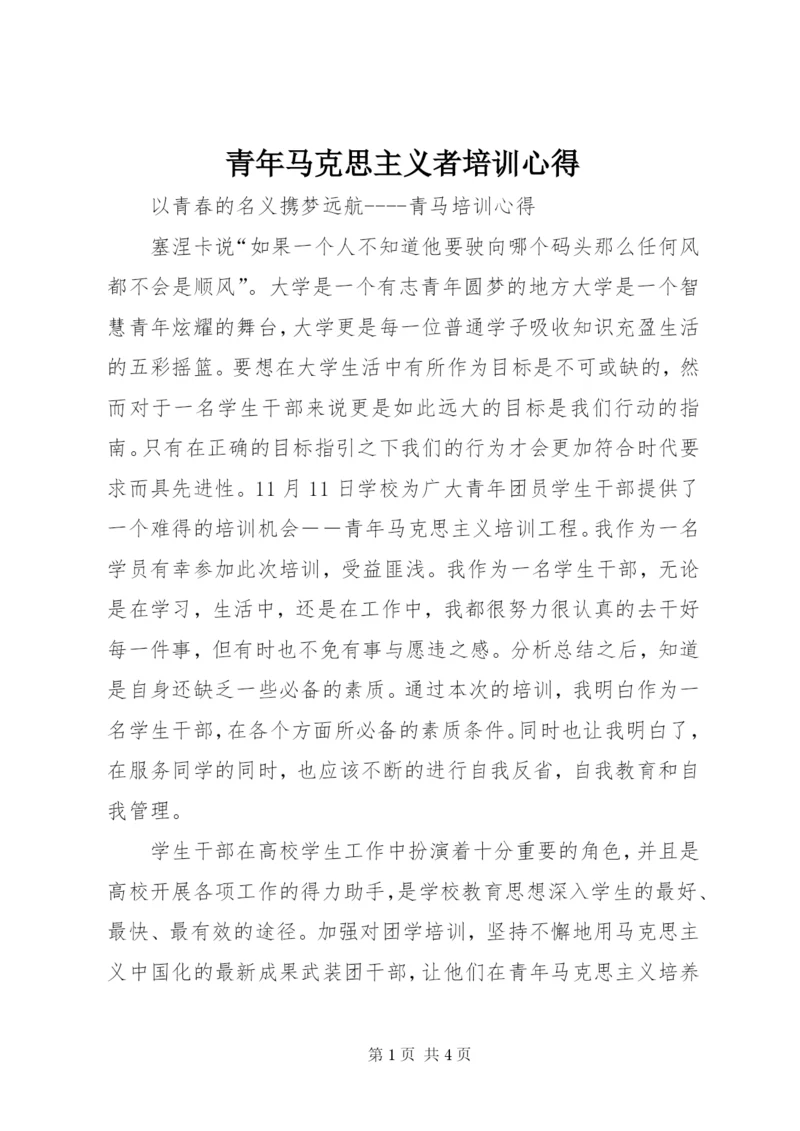 青年马克思主义者培训心得

以青春的名义携梦远航----青马培训心得

塞涅卡说“如果一个人不知道他要驶向哪个码头那么任何风都不会是顺风”。大学是一个有志青年圆梦的地方大学是一个智慧青年炫耀的舞台,大学更是每一位普通学子吸收知识充盈生活的五彩摇篮。要想在大学生活中有所作为目标是不可或缺的,然而对于一名学生干部来说更是如此远大的目标是我们行动的指南。只有在正确的目标指引之下我们的行为才会更加符合时代要求而具先进性。11月11日学校为广大青年团员学生干部提供了一个难得的培训机会——青年马克思主义培训工程。我作为一名学员有幸参加此次培训，受益匪浅。我作为一名学生干部，无论是在学习，生活中，还是在工作中，我都很努力很认真的去干好每一件事，但有时也不免有事与愿违之感。分析总结之后，知道是自身还缺乏一些必备的素质。通过本次的培训，我明白作为一名学生干部,在各个方面所必备的素质条件。同时也让我明白了，在服务同学的同时，也应该不断的进行自我反省，自我教育和自我管理。

学生干部在高校学生工作中扮演着十分重要的角色,并且是高校开展各项工作的得力助手,是学校教育思想深入学生的最好、最快、最有效的途径。加强对团学培训，坚持不懈地用马克思主义中国化的最新成果武装团干部，让他们在青年马克思主义培养

第1页 共4页